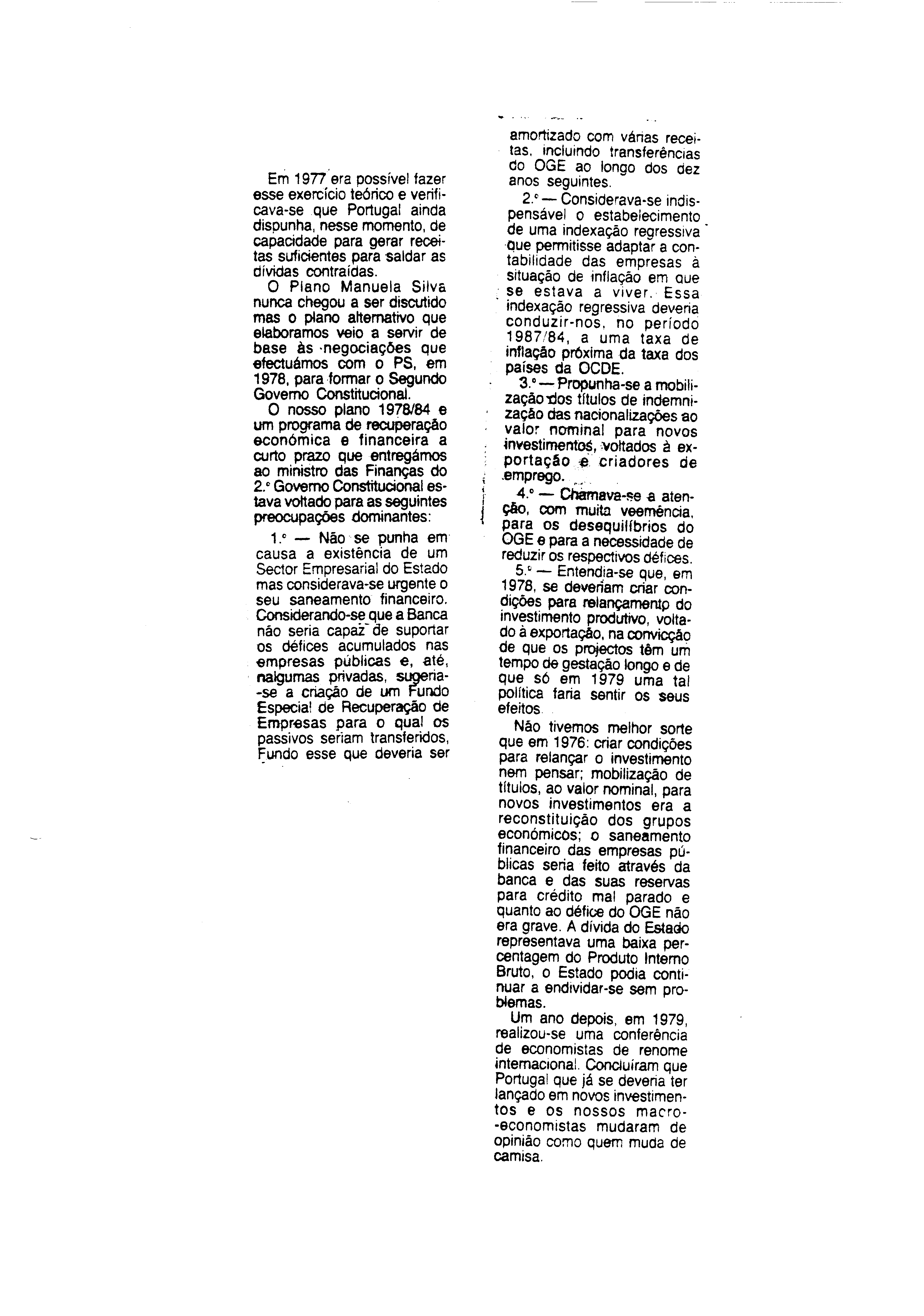 Em 1977 era possível fazer esse exercício teórico e verificava-se que Portugal ainda dispunha, nesse momento, de capacidade para gerar receitas suficientes para saldar as dívidas contraídas.

O Plano Manuela Silva nunca chegou a ser discutido mas o plano alternativo que elaboramos veio a servir de base às negociações que efectuámos com o PS, em 1978, para formar o Segundo Governo Constitucional.

O nosso plano 1978/84 e um programa de recuperação económica e financeira a curto prazo que entregámos ao ministro das Finanças do 2.º Governo Constitucional estava voltado para as seguintes preocupações dominantes:

1.º — Não se punha em causa a existência de um Sector Empresarial do Estado mas considerava-se urgente o seu saneamento financeiro. Considerando-se que a Banca não seria capaz de suportar os défices acumulados nas empresas públicas e, até, nalgumas privadas, sugeria-se a criação de um Fundo Especial de Recuperação de Empresas para o qual os passivos seriam transferidos, Fundo esse que deveria ser amortizado com várias receitas, incluindo transferências do OGE ao longo dos dez anos seguintes.

2.º — Considerava-se indispensável o estabelecimento de uma indexação regressiva que permitisse adaptar a contabilidade das empresas à situação de inflação em que se estava a viver. Essa indexação regressiva deveria conduzir-nos, no período 1987/84, a uma taxa de inflação próxima da taxa dos países da OCDE.

3.º — Propunha-se a mobilização dos títulos de indemnização das nacionalizações ao valor nominal para novos investimentos, voltados à exportação e criadores de emprego.

4.º — Chamava-se a atenção, com muita veemência, para os desequilíbrios do OGE e para a necessidade de reduzir os respectivos défices.

5.º — Entendia-se que, em 1978, se deveriam criar condições para relançamento do investimento produtivo, voltado à exportação, na convicção de que os projectos têm um tempo de gestação longo e de que só em 1979 uma tal política faria sentir os seus efeitos.

Não tivemos melhor sorte que em 1976: criar condições para relançar o investimento nem pensar; mobilização de títulos, ao valor nominal, para novos investimentos era a reconstituição dos grupos económicos; o saneamento financeiro das empresas públicas seria feito através da banca e das suas reservas para crédito mal parado e quanto ao défice do OGE não era grave. A dívida do Estado representava uma baixa percentagem do Produto Interno Bruto, o Estado podia continuar a endividar-se sem problemas.

Um ano depois, em 1979, realizou-se uma conferência de economistas de renome internacional. Concluíram que Portugal que já se deveria ter lançado em novos investimentos e os nossos macro-economistas mudaram de opinião como quem muda de camisa.